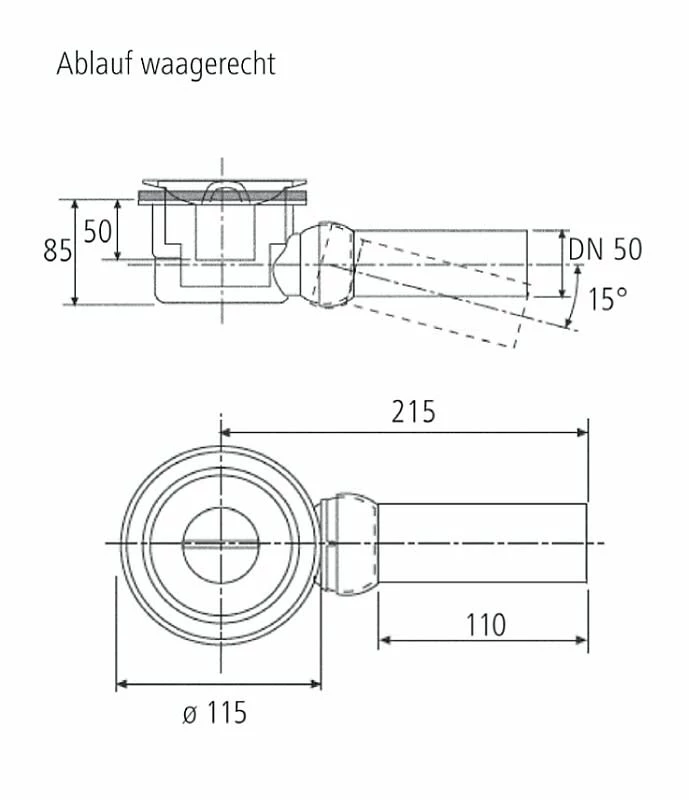 Ablauf waagerecht

85
50
DN 50
15°

215
110
ø 115